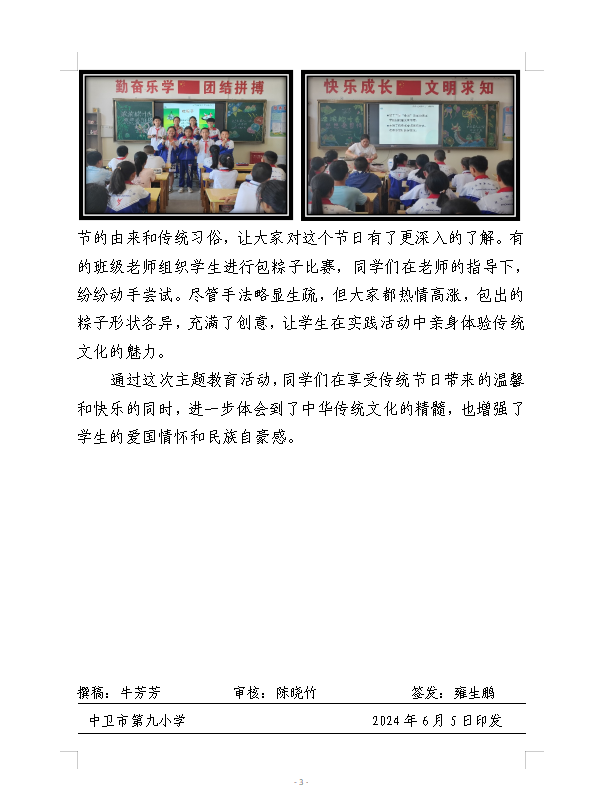 勤奋乐学 团结拼搏

快乐成长 文明求知

节的由来和传统习俗，让大家对这个节日有了更深入的了解。有的班级老师组织学生进行包粽子比赛，同学们在老师的指导下，纷纷动手尝试。尽管手法略显生疏，但大家都热情高涨，包出的粽子形状各异，充满了创意，让学生在实践活动中亲身体验传统文化的魅力。

通过这次主题教育活动，同学们在享受传统节日带来的温馨和快乐的同时，进一步体会到了中华传统文化的精髓，也增强了学生的爱国情怀和民族自豪感。

撰稿：牛芳芳 审核：陈晓竹 签发：雍生鹏

中卫市第九小学 2024年6月5日印发

- 3 -